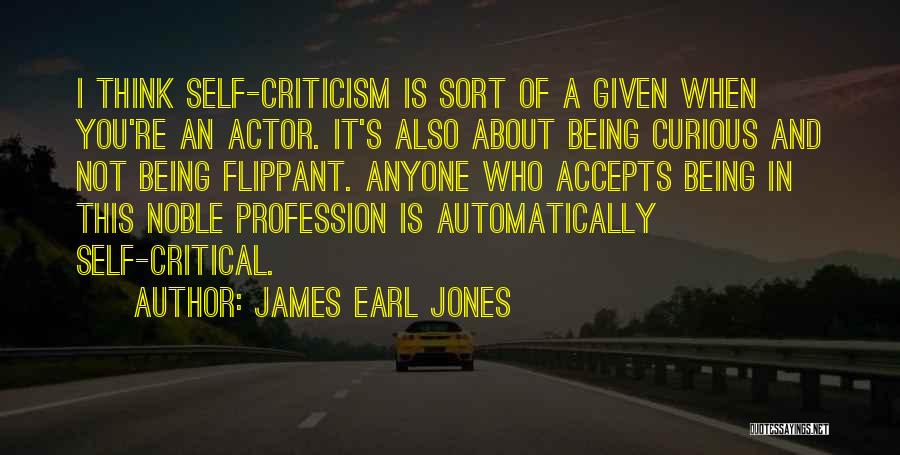 I THINK SELF-CRITICISM IS SORT OF A GIVEN WHEN YOU'RE AN ACTOR. IT'S ALSO ABOUT BEING CURIOUS AND NOT BEING FLIPPANT. ANYONE WHO ACCEPTS BEING IN THIS NOBLE PROFESSION IS AUTOMATICALLY SELF-CRITICAL.

AUTHOR: JAMES EARL JONES

QUOTESSAYINGS.NET